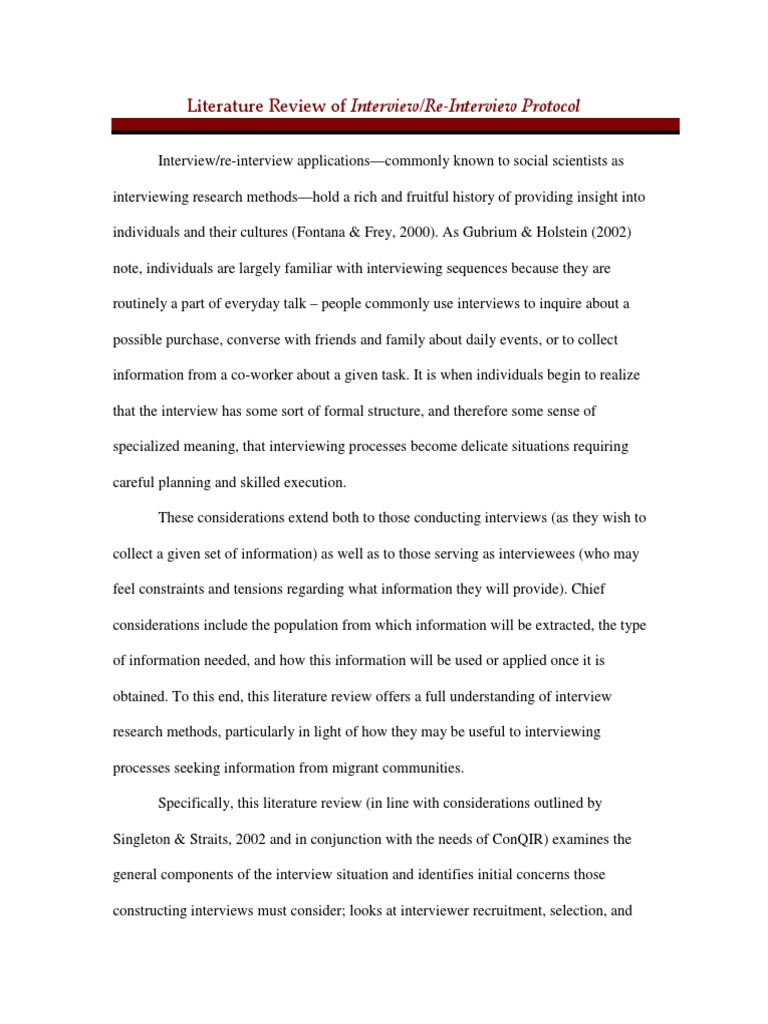 Literature Review of Interview/Re-Interview Protocol

Interview/re-interview applications—commonly known to social scientists as interviewing research methods—hold a rich and fruitful history of providing insight into individuals and their cultures (Fontana & Frey, 2000). As Gubrium & Holstein (2002) note, individuals are largely familiar with interviewing sequences because they are routinely a part of everyday talk – people commonly use interviews to inquire about a possible purchase, converse with friends and family about daily events, or to collect information from a co-worker about a given task. It is when individuals begin to realize that the interview has some sort of formal structure, and therefore some sense of specialized meaning, that interviewing processes become delicate situations requiring careful planning and skilled execution.

These considerations extend both to those conducting interviews (as they wish to collect a given set of information) as well as to those serving as interviewees (who may feel constraints and tensions regarding what information they will provide). Chief considerations include the population from which information will be extracted, the type of information needed, and how this information will be used or applied once it is obtained. To this end, this literature review offers a full understanding of interview research methods, particularly in light of how they may be useful to interviewing processes seeking information from migrant communities.

Specifically, this literature review (in line with considerations outlined by Singleton & Straits, 2002 and in conjunction with the needs of ConQIR) examines the general components of the interview situation and identifies initial concerns those constructing interviews must consider; looks at interviewer recruitment, selection, and